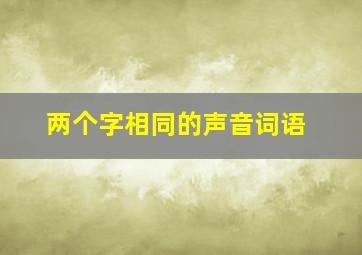 两个字相同的声音词语